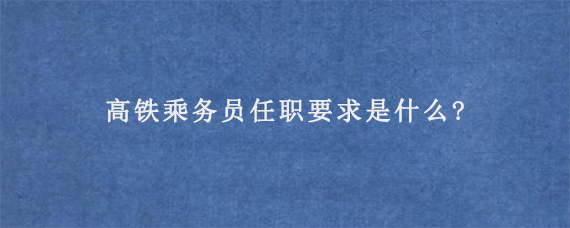 高铁乘务员任职要求是什么?